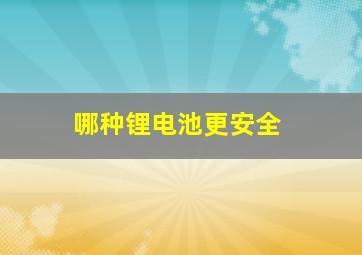 哪种锂电池更安全